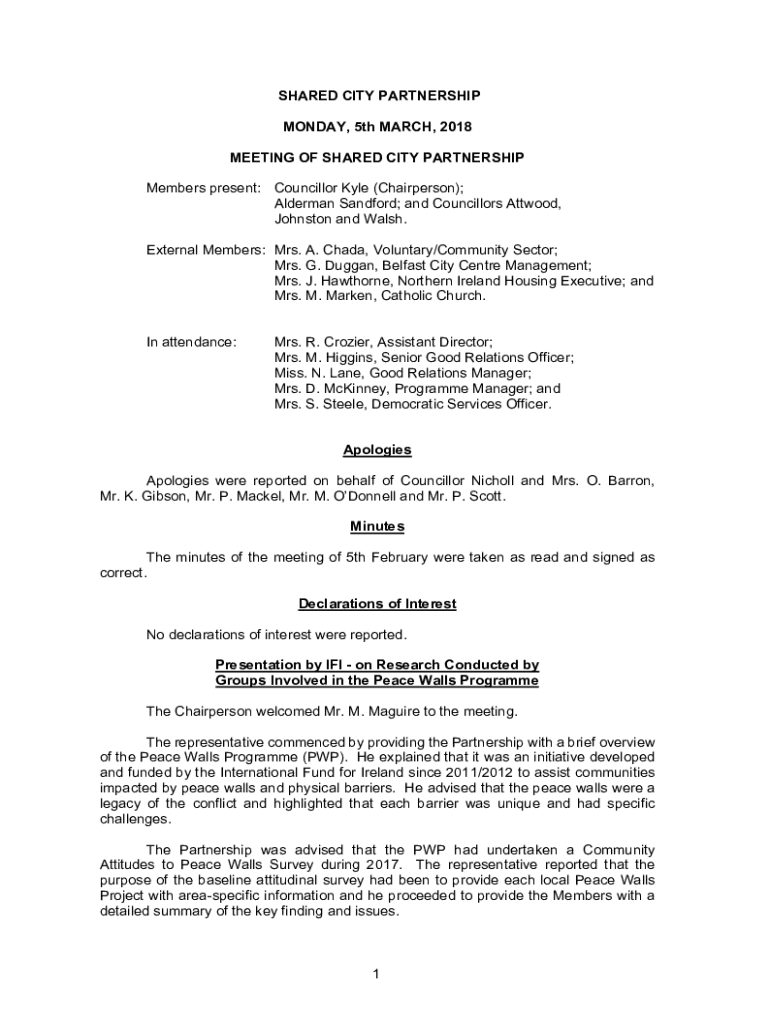 SHARED CITY PARTNERSHIP

MONDAY, 5th MARCH, 2018

MEETING OF SHARED CITY PARTNERSHIP

Members present: Councillor Kyle (Chairperson); Alderman Sandford; and Councillors Attwood, Johnston and Walsh.

External Members: Mrs. A. Chada, Voluntary/Community Sector; Mrs. G. Duggan, Belfast City Centre Management; Mrs. J. Hawthorne, Northern Ireland Housing Executive; and Mrs. M. Marken, Catholic Church.

In attendance: Mrs. R. Crozier, Assistant Director; Mrs. M. Higgins, Senior Good Relations Officer; Miss. N. Lane, Good Relations Manager; Mrs. D. McKinney, Programme Manager; and Mrs. S. Steele, Democratic Services Officer.

Apologies

Apologies were reported on behalf of Councillor Nicholl and Mrs. O. Barron, Mr. K. Gibson, Mr. P. Mackel, Mr. M. O'Donnell and Mr. P. Scott.

Minutes

The minutes of the meeting of 5th February were taken as read and signed as correct.

Declarations of Interest

No declarations of interest were reported.

Presentation by IFI - on Research Conducted by Groups Involved in the Peace Walls Programme

The Chairperson welcomed Mr. M. Maguire to the meeting.

The representative commenced by providing the Partnership with a brief overview of the Peace Walls Programme (PWP). He explained that it was an initiative developed and funded by the International Fund for Ireland since 2011/2012 to assist communities impacted by peace walls and physical barriers. He advised that the peace walls were a legacy of the conflict and highlighted that each barrier was unique and had specific challenges.

The Partnership was advised that the PWP had undertaken a Community Attitudes to Peace Walls Survey during 2017. The representative reported that the purpose of the baseline attitudinal survey had been to provide each local Peace Walls Project with area-specific information and he proceeded to provide the Members with a detailed summary of the key finding and issues.

1